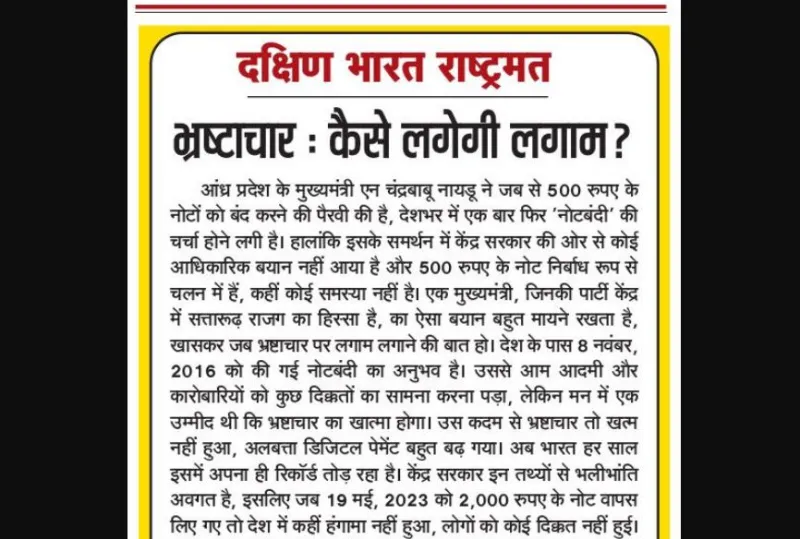 दक्षिण भारत राष्ट्रमत

भ्रष्टाचार : कैसे लगेगी लगाम?

आंध्र प्रदेश के मुख्यमंत्री एन चंद्रबाबू नायडू ने जब से 500 रुपए के नोटों को बंद करने की पैरवी की है, देशभर में एक बार फिर 'नोटबंदी' की चर्चा होने लगी है। हालांकि इसके समर्थन में केंद्र सरकार की ओर से कोई आधिकारिक बयान नहीं आया है और 500 रुपए के नोट निर्बाध रूप से चलन में हैं, कहीं कोई समस्या नहीं है। एक मुख्यमंत्री, जिनकी पार्टी केंद्र में सत्तारूढ़ राजग का हिस्सा है, का ऐसा बयान बहुत मायने रखता है, खासकर जब भ्रष्टाचार पर लगाम लगाने की बात हो। देश के पास 8 नवंबर, 2016 को की गई नोटबंदी का अनुभव है। उससे आम आदमी और कारोबारियों को कुछ दिक्कतों का सामना करना पड़ा, लेकिन मन में एक उम्मीद थी कि भ्रष्टाचार का खात्मा होगा। उस कदम से भ्रष्टाचार तो खत्म नहीं हुआ, अलबत्ता डिजिटल पेमेंट बहुत बढ़ गया। अब भारत हर साल इसमें अपना ही रिकॉर्ड तोड़ रहा है। केंद्र सरकार इन तथ्यों से भलीभांति अवगत है, इसलिए जब 19 मई, 2023 को 2,000 रुपए के नोट वापस लिए गए तो देश में कहीं हंगामा नहीं हुआ, लोगों को कोई दिक्कत नहीं हुई।